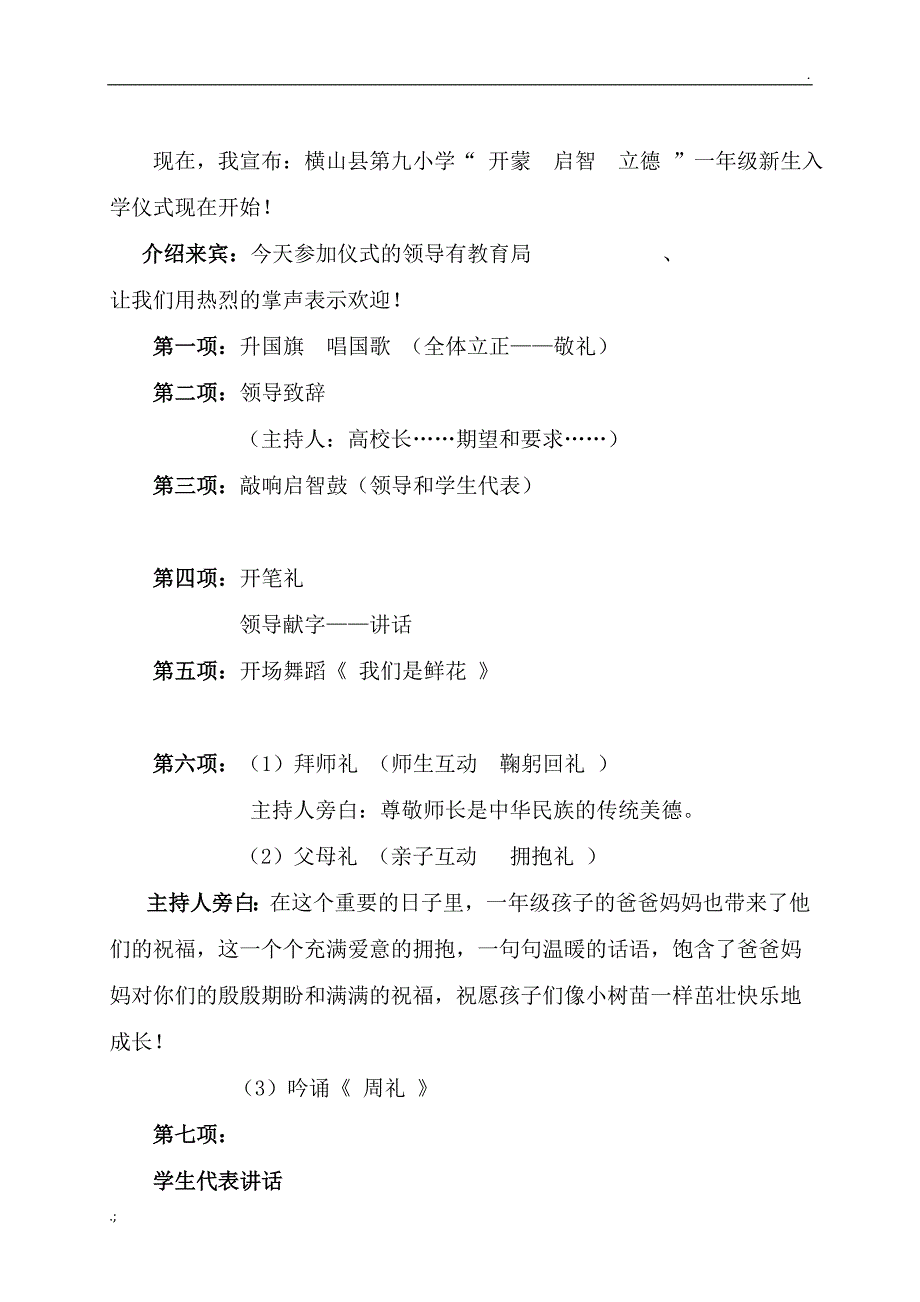 .

现在，我宣布：横山县第九小学“ 开蒙　启智　立德 ”一年级新生入学仪式现在开始！

介绍来宾：今天参加仪式的领导有教育局　　　　　　、

让我们用热烈的掌声表示欢迎！

第一项：升国旗　唱国歌 （全体立正——敬礼）

第二项：领导致辞

（主持人：高校长……期望和要求……）

第三项：敲响启智鼓（领导和学生代表）

第四项：开笔礼

领导献字——讲话

第五项：开场舞蹈《 我们是鲜花 》

第六项：（1）拜师礼 （师生互动　鞠躬回礼 ）

主持人旁白：尊敬师长是中华民族的传统美德。

（2）父母礼 （亲子互动　 拥抱礼 ）

主持人旁白：在这个重要的日子里，一年级孩子的爸爸妈妈也带来了他们的祝福，这一个个充满爱意的拥抱，一句句温暖的话语，饱含了爸爸妈妈对你们的殷殷期盼和满满的祝福，祝愿孩子们像小树苗一样茁壮快乐地成长！

（3）吟诵《 周礼 》

第七项：

学生代表讲话

.;